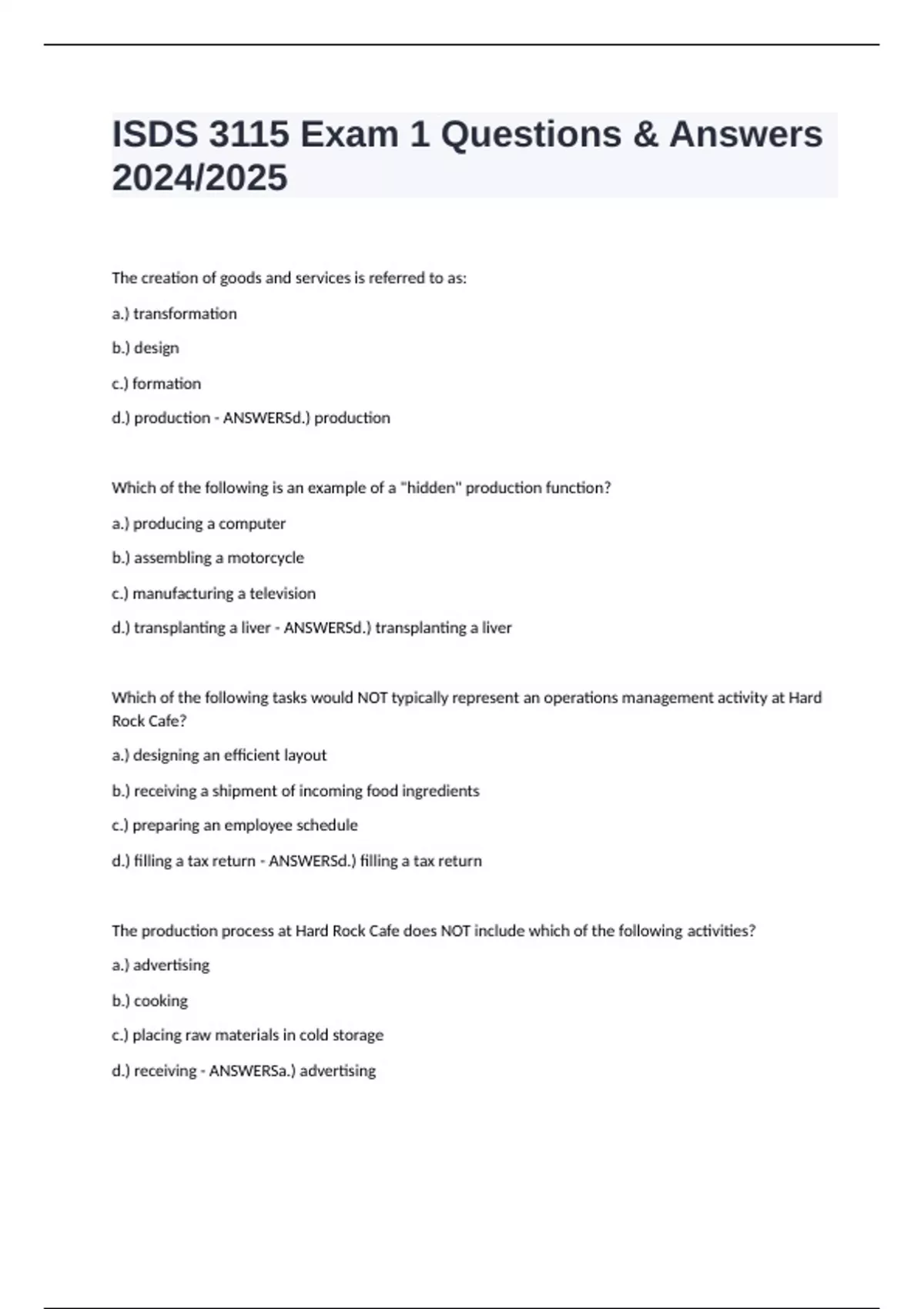 ISDS 3115 Exam 1 Questions & Answers 2024/2025

The creation of goods and services is referred to as:

a.) transformation

b.) design

c.) formation

d.) production - ANSWERSd.) production

Which of the following is an example of a "hidden" production function?

a.) producing a computer

b.) assembling a motorcycle

c.) manufacturing a television

d.) transplanting a liver - ANSWERSd.) transplanting a liver

Which of the following tasks would NOT typically represent an operations management activity at Hard Rock Cafe?

a.) designing an efficient layout

b.) receiving a shipment of incoming food ingredients

c.) preparing an employee schedule

d.) filling a tax return - ANSWERSd.) filling a tax return

The production process at Hard Rock Cafe does NOT include which of the following activities?

a.) advertising

b.) cooking

c.) placing raw materials in cold storage

d.) receiving - ANSWERSa.) advertising